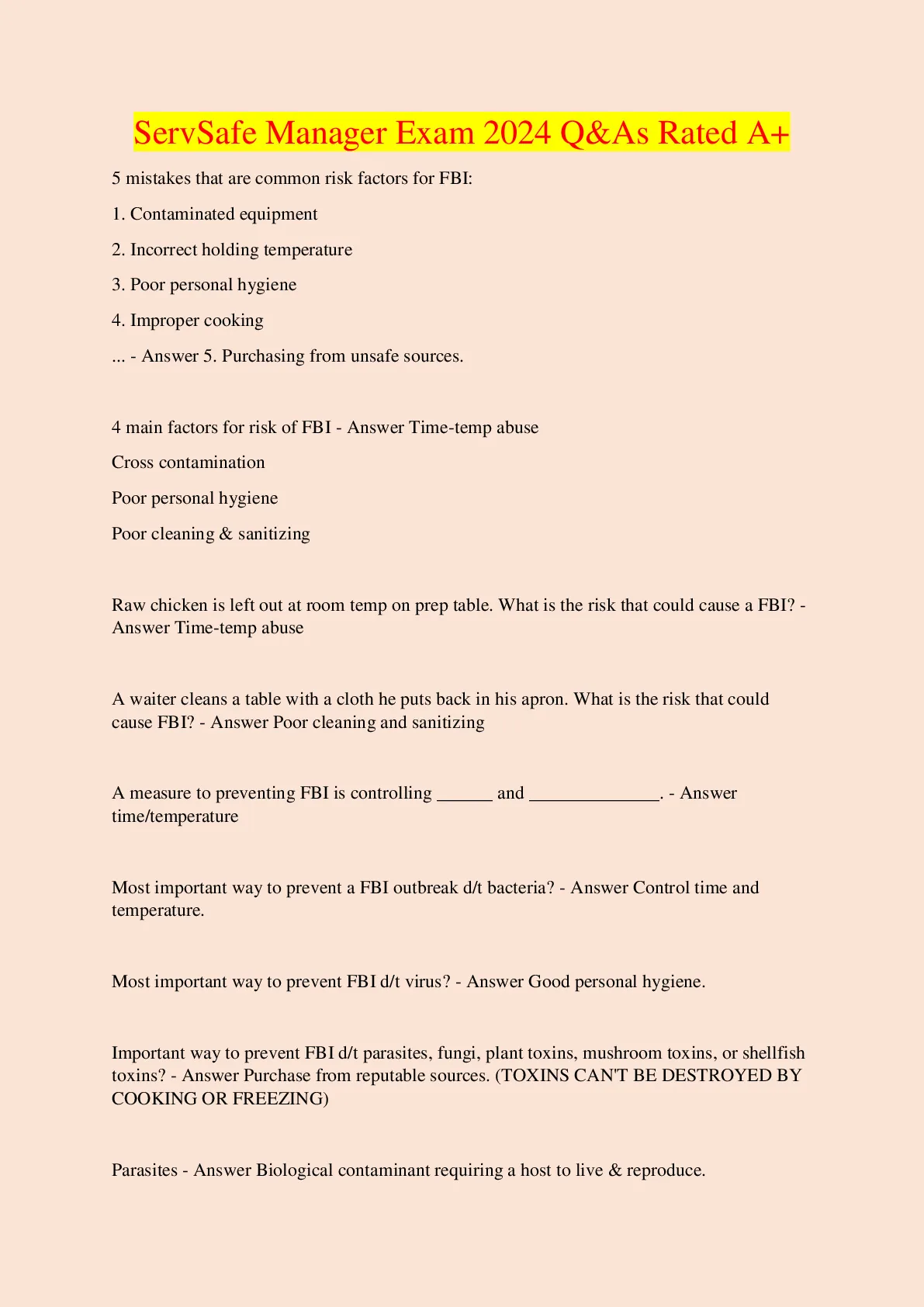 ServSafe Manager Exam 2024 Q&As Rated A+

5 mistakes that are common risk factors for FBI:

1. Contaminated equipment

2. Incorrect holding temperature

3. Poor personal hygiene

4. Improper cooking

... - Answer 5. Purchasing from unsafe sources.

4 main factors for risk of FBI - Answer Time-temp abuse

Cross contamination

Poor personal hygiene

Poor cleaning & sanitizing

Raw chicken is left out at room temp on prep table. What is the risk that could cause a FBI? - Answer Time-temp abuse

A waiter cleans a table with a cloth he puts back in his apron. What is the risk that could cause FBI? - Answer Poor cleaning and sanitizing

A measure to preventing FBI is controlling ______ and ______________. - Answer time/temperature

Most important way to prevent a FBI outbreak d/t bacteria? - Answer Control time and temperature.

Most important way to prevent FBI d/t virus? - Answer Good personal hygiene.

Important way to prevent FBI d/t parasites, fungi, plant toxins, mushroom toxins, or shellfish toxins? - Answer Purchase from reputable sources. (TOXINS CAN'T BE DESTROYED BY COOKING OR FREEZING)

Parasites - Answer Biological contaminant requiring a host to live & reproduce.